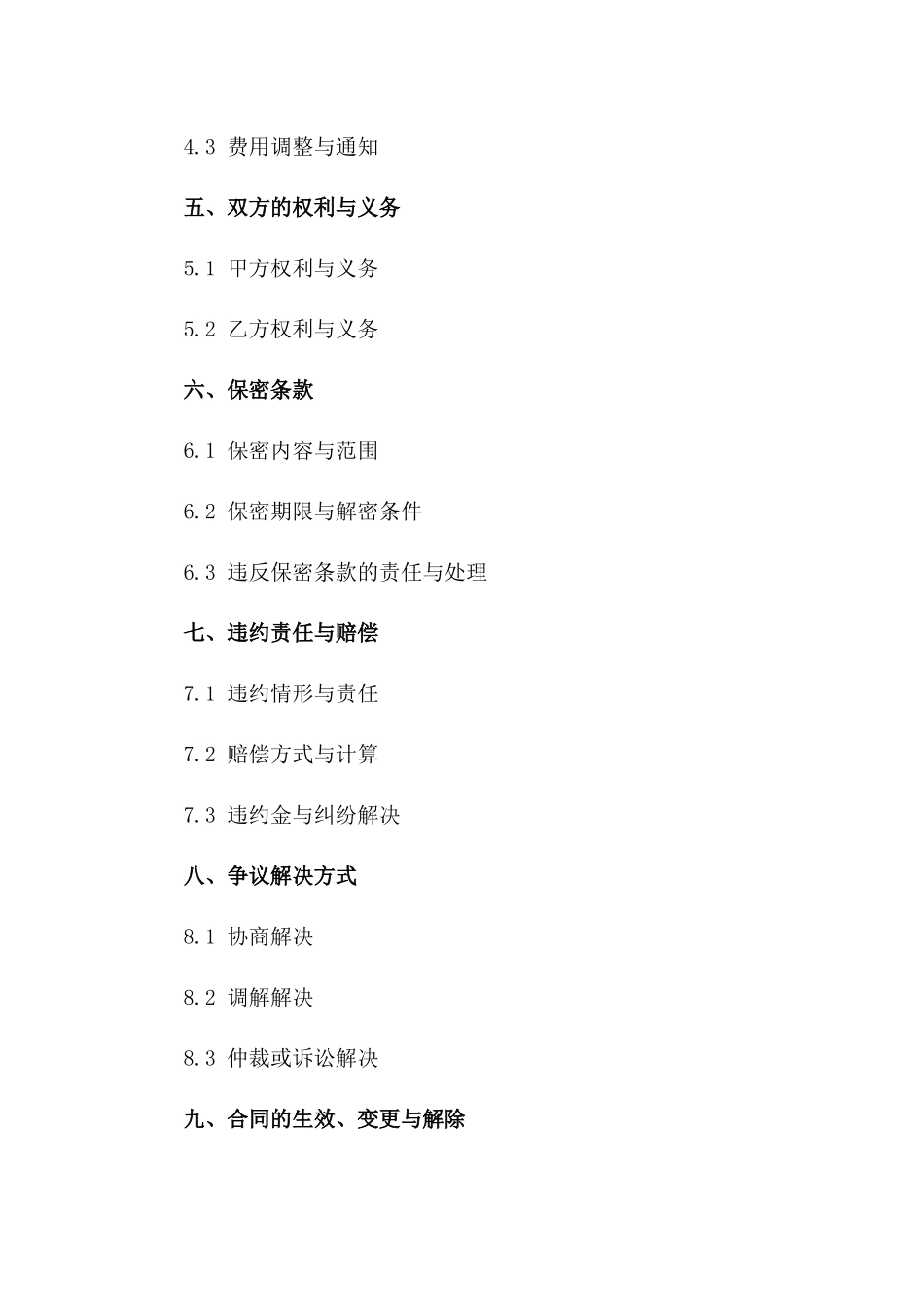 4.3 费用调整与通知

五、双方的权利与义务

5.1 甲方权利与义务

5.2 乙方权利与义务

六、保密条款

6.1 保密内容与范围

6.2 保密期限与解密条件

6.3 违反保密条款的责任与处理

七、违约责任与赔偿

7.1 违约情形与责任

7.2 赔偿方式与计算

7.3 违约金与纠纷解决

八、争议解决方式

8.1 协商解决

8.2 调解解决

8.3 仲裁或诉讼解决

九、合同的生效、变更与解除